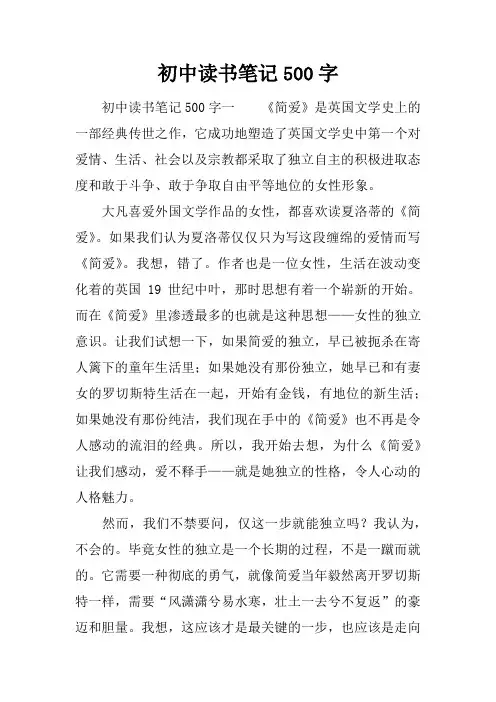 初中读书笔记 500 字

初中读书笔记 500 字一　　《简爱》是英国文学史上的一部经典传世之作，它成功地塑造了英国文学史中第一个对爱情、生活、社会以及宗教都采取了独立自主的积极进取态度和敢于斗争、敢于争取自由平等地位的女性形象。

大凡喜爱外国文学作品的女性，都喜欢读夏洛蒂的《简爱》。如果我们认为夏洛蒂仅仅只为写这段缠绵的爱情而写《简爱》。我想，错了。作者也是一位女性，生活在波动变化着的英国 19 世纪中叶，那时思想有着一个崭新的开始。而在《简爱》里渗透最多的也就是这种思想——女性的独立意识。让我们试想一下，如果简爱的独立，早已被扼杀在寄人篱下的童年生活里；如果她没有那份独立，她早已和有妻女的罗切斯特生活在一起，开始有金钱，有地位的新生活；如果她没有那份纯洁，我们现在手中的《简爱》也不再是令人感动的流泪的经典。所以，我开始去想，为什么《简爱》让我们感动，爱不释手——就是她独立的性格，令人心动的人格魅力。

然而，我们不禁要问，仅这一步就能独立吗？我认为，不会的。毕竟女性的独立是一个长期的过程，不是一蹴而就的。它需要一种彻底的勇气，就像简爱当年毅然离开罗切斯特一样，需要“风潇潇兮易水寒，壮士一去兮不复返”的豪迈和胆量。我想，这应该才是最关键的一步，也应该是走向